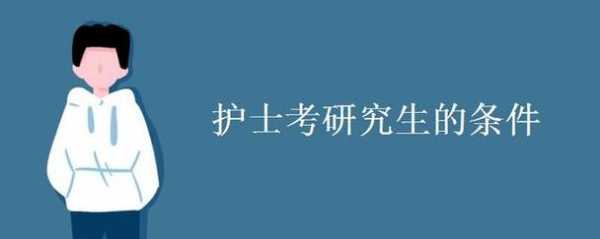 护士考研究生的条件